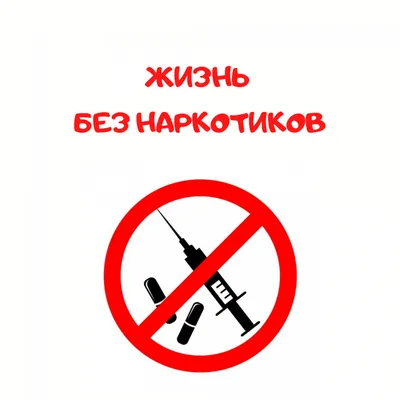 ЖИЗНЬ
БЕЗ НАРКОТИКОВ